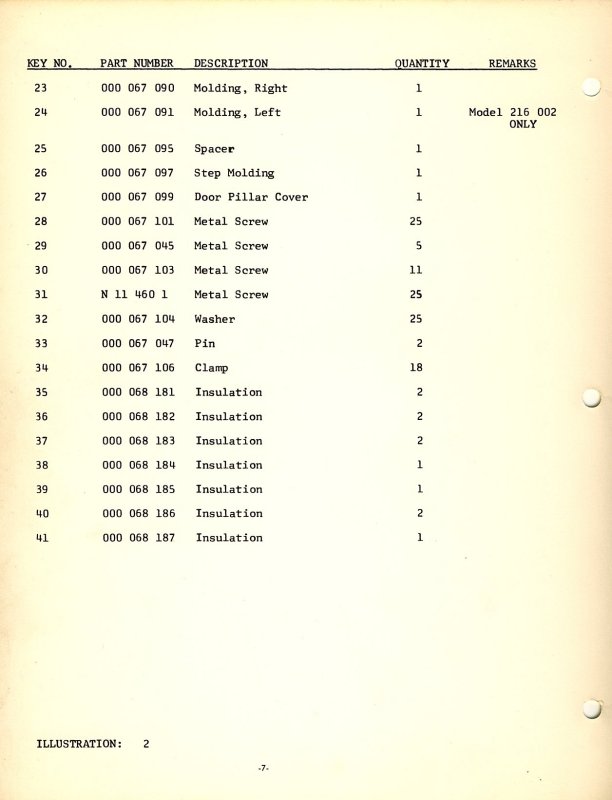 | KEY NO. | PART NUMBER | DESCRIPTION | QUANTITY | REMARKS |
|---|---|---|---|---|
| 23 | 000 067 090 | Molding, Right | 1 | |
| 24 | 000 067 091 | Molding, Left | 1 | Model 216 002 ONLY |
| 25 | 000 067 095 | Spacer | 1 | |
| 26 | 000 067 097 | Step Molding | 1 | |
| 27 | 000 067 099 | Door Pillar Cover | 1 | |
| 28 | 000 067 101 | Metal Screw | 25 | |
| 29 | 000 067 045 | Metal Screw | 5 | |
| 30 | 000 067 103 | Metal Screw | 11 | |
| 31 | N 11 460 1 | Metal Screw | 25 | |
| 32 | 000 067 104 | Washer | 25 | |
| 33 | 000 067 047 | Pin | 2 | |
| 34 | 000 067 106 | Clamp | 18 | |
| 35 | 000 068 181 | Insulation | 2 | |
| 36 | 000 068 182 | Insulation | 2 | |
| 37 | 000 068 183 | Insulation | 2 | |
| 38 | 000 068 184 | Insulation | 1 | |
| 39 | 000 068 185 | Insulation | 1 | |
| 40 | 000 068 186 | Insulation | 2 | |
| 41 | 000 068 187 | Insulation | 1 | |

ILLUSTRATION: 2

-7-